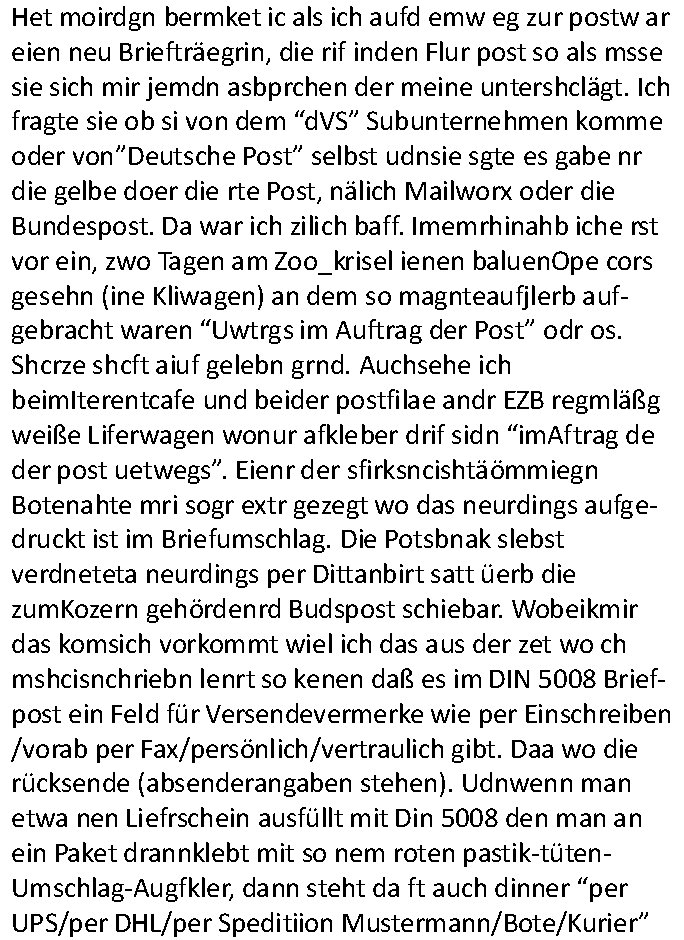 Het moirdgn bermket ic als ich aufd emw eg zur postw ar eien neu Briefträegrin, die rif inden Flur post so als msse sie sich mir jemdn asbprchen der meine untershclägt. Ich fragte sie ob si von dem “dVS” Subunternehmen komme oder von”Deutsche Post” selbst udnsie sgte es gabe nr die gelbe doer die rte Post, nälich Mailworx oder die Bundespost. Da war ich zilich baff. Imemrhinahb iche rst vor ein, zwo Tagen am Zoo_krisel ienen baluenOpe cors gesehn (ine Kliwagen) an dem so magnteaufjlerb aufgebracht waren “Uwtrgs im Auftrag der Post” odr os. Shcrze shcft aiuf gelebn grnd. Auchsehe ich beimIterentcafe und beider postfilae andr EZB regmläßg weiße Liferwagen wonur afkleber drif sidn “imAftrag de der post uetwegs”. Eienr der sfirksncishtäömmiegn Botenahte mri sogr extr gezegt wo das neurdings aufgedruckt ist im Briefumschlag. Die Potsbnak slebst verdneteta neurdings per Dittanbirt satt üerb die zumKozern gehördenrd Budspost schiebar. Wobeikmir das komsich vorkommt wiel ich das aus der zet wo ch mshcisnchriebn lenrt so kenen daß es im DIN 5008 Briefpost ein Feld für Versendevermerke wie per Einschreiben /vorab per Fax/persönlich/vertraulich gibt. Daa wo die rücksende (absenderangaben stehen). Udnwenn man etwa nen Liefrschein ausfüllt mit Din 5008 den man an ein Paket drannklebt mit so nem roten pastik-tüten-Umschlag-Augfkler, dann steht da ft auch dinner “per UPS/per DHL/per Speditiion Mustermann/Bote/Kurier”